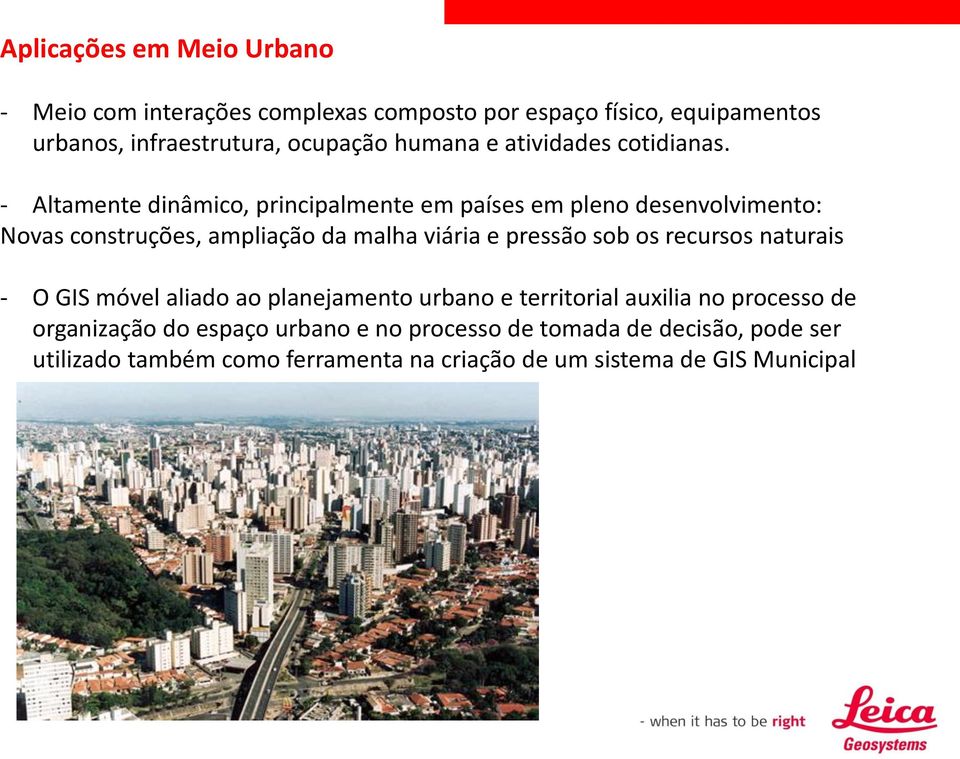 Aplicações em Meio Urbano

- Meio com interações complexas composto por espaço físico, equipamentos urbanos, infraestrutura, ocupação humana e atividades cotidianas.

- Altamente dinâmico, principalmente em países em pleno desenvolvimento: Novas construções, ampliação da malha viária e pressão sob os recursos naturais

- O GIS móvel aliado ao planejamento urbano e territorial auxilia no processo de organização do espaço urbano e no processo de tomada de decisão, pode ser utilizado também como ferramenta na criação de um sistema de GIS Municipal

- when it has to be right

Leica
Geosystems